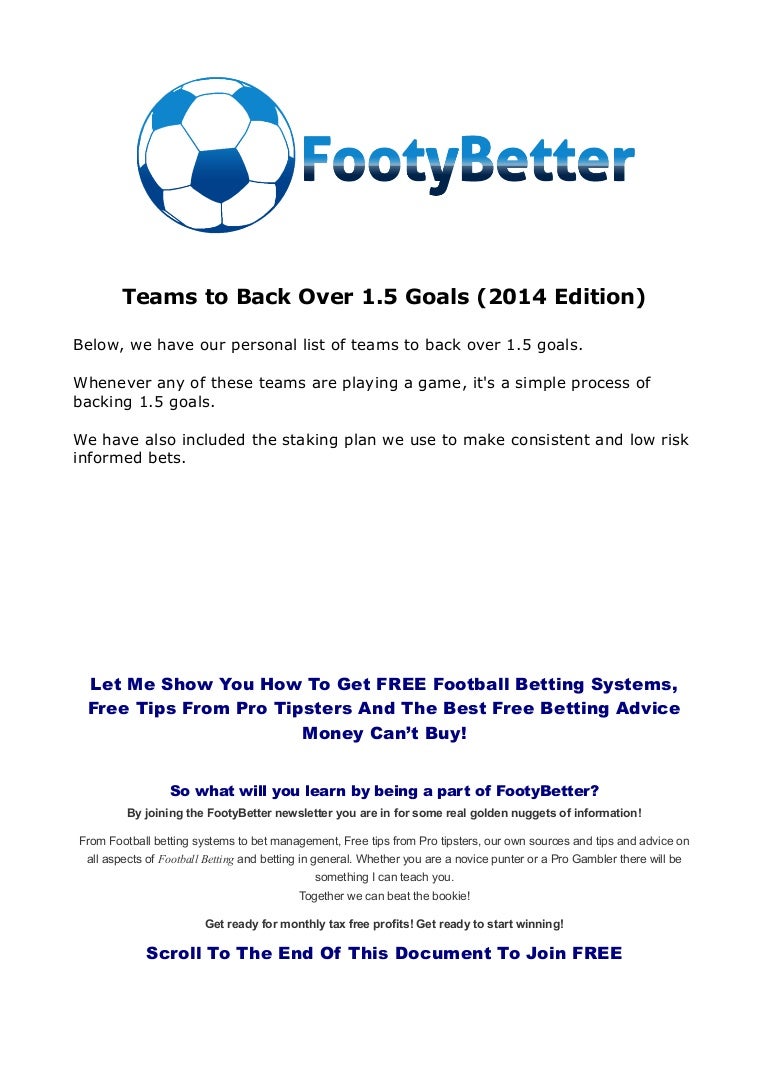 FootyBetter

Teams to Back Over 1.5 Goals (2014 Edition)

Below, we have our personal list of teams to back over 1.5 goals.

Whenever any of these teams are playing a game, it's a simple process of backing 1.5 goals.

We have also included the staking plan we use to make consistent and low risk informed bets.

Let Me Show You How To Get FREE Football Betting Systems, Free Tips From Pro Tipsters And The Best Free Betting Advice Money Can't Buy!

So what will you learn by being a part of FootyBetter?

By joining the FootyBetter newsletter you are in for some real golden nuggets of information!

From Football betting systems to bet management, Free tips from Pro tipsters, our own sources and tips and advice on all aspects of Football Betting and betting in general. Whether you are a novice punter or a Pro Gambler there will be something I can teach you.
Together we can beat the bookie!

Get ready for monthly tax free profits! Get ready to start winning!

Scroll To The End Of This Document To Join FREE